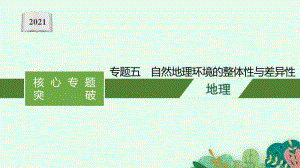 2021

核心专题突破

专题五 自然地理环境的整体性与差异性

地理